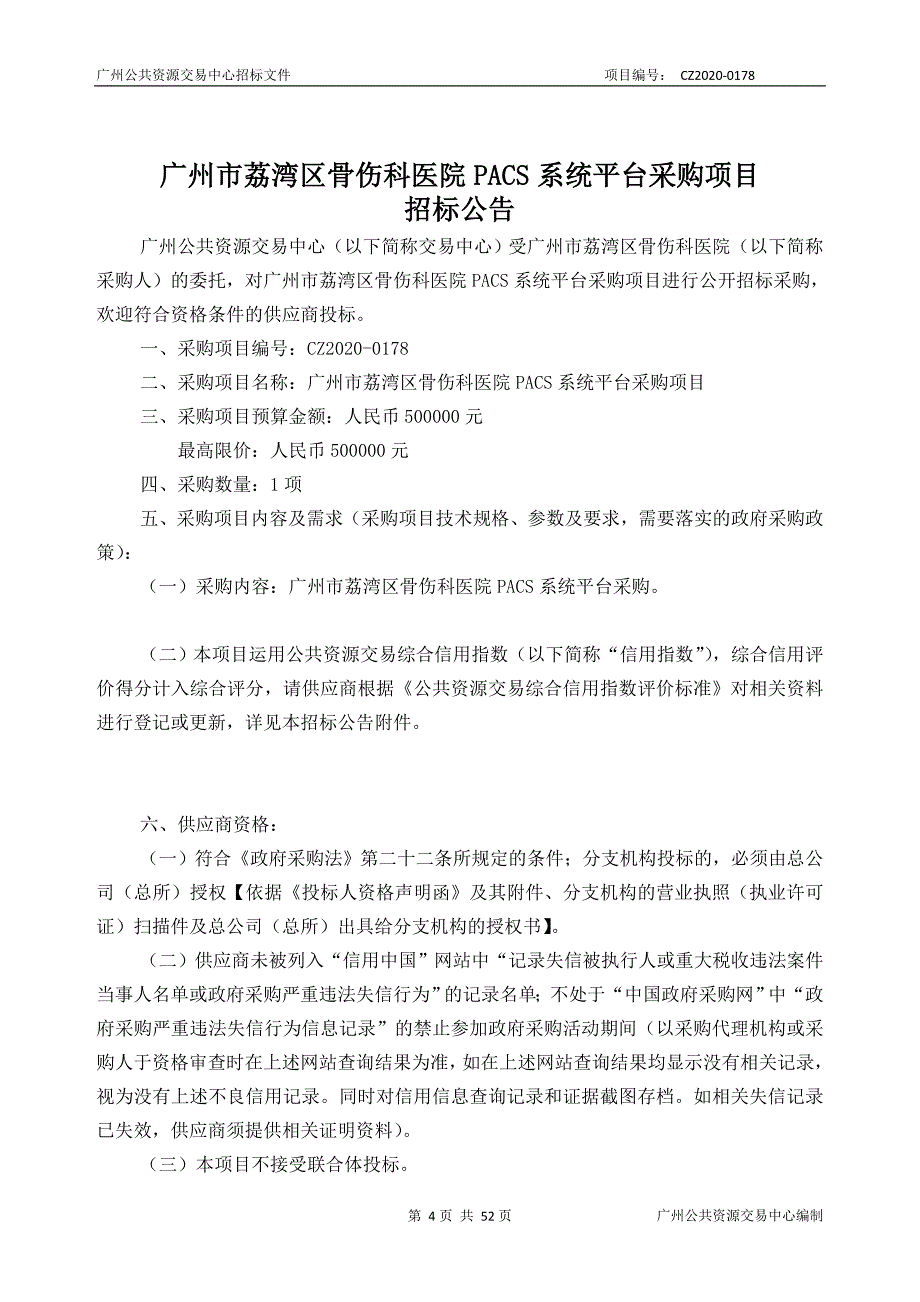 广州公共资源交易中心招标文件　　项目编号： CZ2020-0178

广州市荔湾区骨伤科医院 PACS 系统平台采购项目
招标公告

广州公共资源交易中心（以下简称交易中心）受广州市荔湾区骨伤科医院（以下简称采购人）的委托，对广州市荔湾区骨伤科医院 PACS 系统平台采购项目进行公开招标采购，欢迎符合资格条件的供应商投标。

一、采购项目编号：CZ2020-0178

二、采购项目名称：广州市荔湾区骨伤科医院 PACS 系统平台采购项目

三、采购项目预算金额：人民币 500000 元

最高限价：人民币 500000 元

四、采购数量：1 项

五、采购项目内容及需求（采购项目技术规格、参数及要求，需要落实的政府采购政策）：

（一）采购内容：广州市荔湾区骨伤科医院 PACS 系统平台采购。

（二）本项目运用公共资源交易综合信用指数（以下简称“信用指数”），综合信用评价得分计入综合评分，请供应商根据《公共资源交易综合信用指数评价标准》对相关资料进行登记或更新，详见本招标公告附件。

六、供应商资格：

（一）符合《政府采购法》第二十二条所规定的条件；分支机构投标的，必须由总公司（总所）授权【依据《投标人资格声明函》及其附件、分支机构的营业执照（执业许可证）扫描件及总公司（总所）出具给分支机构的授权书】。

（二）供应商未被列入“信用中国”网站中“记录失信被执行人或重大税收违法案件当事人名单或政府采购严重违法失信行为”的记录名单；不处于“中国政府采购网”中“政府采购严重违法失信行为信息记录”的禁止参加政府采购活动期间（以采购代理机构或采购人于资格审查时在上述网站查询结果为准，如在上述网站查询结果均显示没有相关记录，视为没有上述不良信用记录。同时对信用信息查询记录和证据截图存档。如相关失信记录已失效，供应商须提供相关证明资料）。

（三）本项目不接受联合体投标。

第 4 页 共 52 页　　广州公共资源交易中心编制